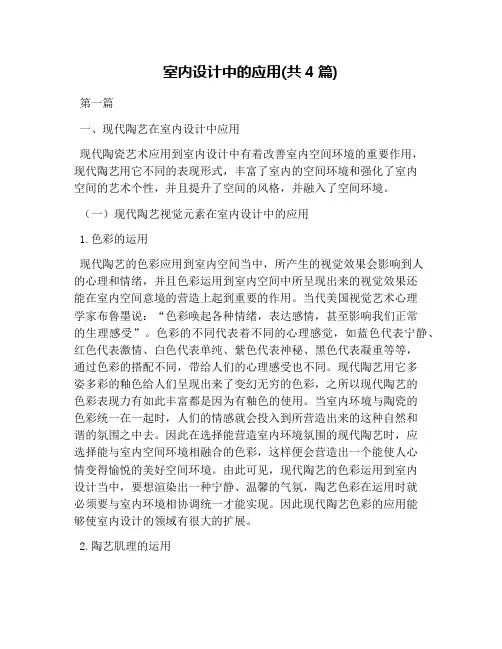 室内设计中的应用(共 4 篇)

第一篇

一、现代陶艺在室内设计中应用

现代陶瓷艺术应用到室内设计中有着改善室内空间环境的重要作用，现代陶艺用它不同的表现形式，丰富了室内的空间环境和强化了室内空间的艺术个性，并且提升了空间的风格，并融入了空间环境。

（一）现代陶艺视觉元素在室内设计中的应用

1. 色彩的运用

现代陶艺的色彩应用到室内空间当中，所产生的视觉效果会影响到人的心理和情绪，并且色彩运用到室内空间中所呈现出来的视觉效果还能在室内空间意境的营造上起到重要的作用。当代美国视觉艺术心理学家布鲁墨说：“色彩唤起各种情绪，表达感情，甚至影响我们正常的生理感受”。色彩的不同代表着不同的心理感觉，如蓝色代表宁静、红色代表激情、白色代表单纯、紫色代表神秘、黑色代表凝重等等，通过色彩的搭配不同，带给人们的心理感受也不同。现代陶艺用它多姿多彩的釉色给人们呈现出来了变幻无穷的色彩，之所以现代陶艺的色彩表现力有如此丰富都是因为有釉色的使用。当室内环境与陶瓷的色彩统一在一起时，人们的情感就会投入到所营造出来的这种自然和谐的氛围之中去。因此在选择能营造室内环境氛围的现代陶艺时，应选择能与室内空间环境相融合的色彩，这样便会营造出一个能使人心情变得愉悦的美好空间环境。由此可见，现代陶艺的色彩运用到室内设计当中，要想渲染出一种宁静、温馨的气氛，陶艺色彩在运用时就必须要与室内环境相协调统一才能实现。因此现代陶艺色彩的应用能够使室内设计的领域有很大的扩展。

2. 陶艺肌理的运用